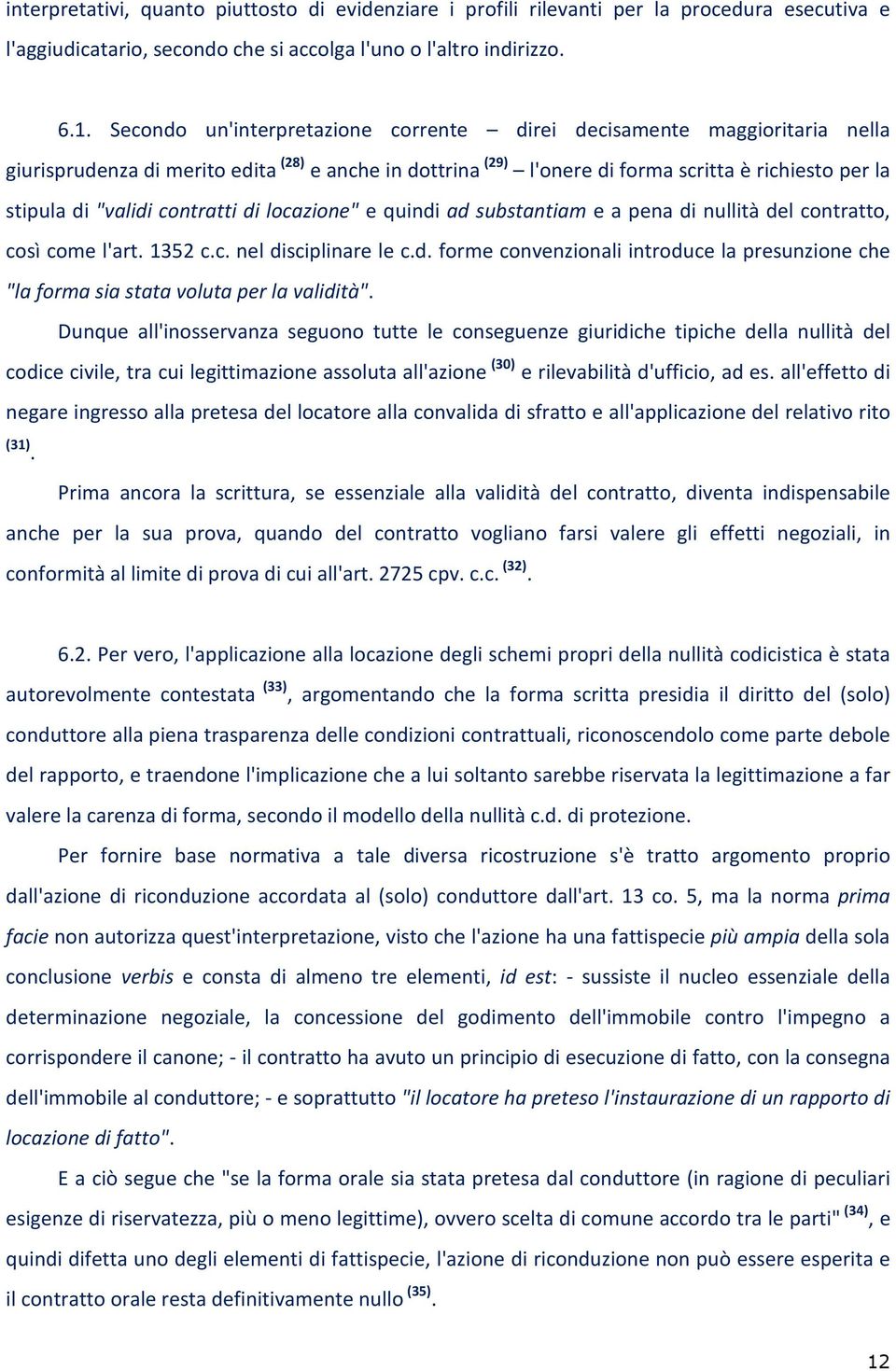 interpretativi, quanto piuttosto di evidenziare i profili rilevanti per la procedura esecutiva e l'aggiudicatario, secondo che si accolga l'uno o l'altro indirizzo.

6.1. Secondo un'interpretazione corrente – direi decisamente maggioritaria nella giurisprudenza di merito edita $^{(28)}$ e anche in dottrina $^{(29)}$ – l'onere di forma scritta è richiesto per la stipula di "validi contratti di locazione" e quindi ad substantiam e a pena di nullità del contratto, così come l'art. 1352 c.c. nel disciplinare le c.d. forme convenzionali introduce la presunzione che "la forma sia stata voluta per la validità".

Dunque all'inosservanza seguono tutte le conseguenze giuridiche tipiche della nullità del codice civile, tra cui legittimazione assoluta all'azione $^{(30)}$ e rilevabilità d'ufficio, ad es. all'effetto di negare ingresso alla pretesa del locatore alla convalida di sfratto e all'applicazione del relativo rito $^{(31)}$.

Prima ancora la scrittura, se essenziale alla validità del contratto, diventa indispensabile anche per la sua prova, quando del contratto vogliano farsi valere gli effetti negoziali, in conformità al limite di prova di cui all'art. 2725 cpv. c.c. $^{(32)}$.

6.2. Per vero, l'applicazione alla locazione degli schemi propri della nullità codicistica è stata autorevolmente contestata $^{(33)}$, argomentando che la forma scritta presidia il diritto del (solo) conduttore alla piena trasparenza delle condizioni contrattuali, riconoscendolo come parte debole del rapporto, e traendone l'implicazione che a lui soltanto sarebbe riservata la legittimazione a far valere la carenza di forma, secondo il modello della nullità c.d. di protezione.

Per fornire base normativa a tale diversa ricostruzione s'è tratto argomento proprio dall'azione di riconduzione accordata al (solo) conduttore dall'art. 13 co. 5, ma la norma prima facie non autorizza quest'interpretazione, visto che l'azione ha una fattispecie più ampia della sola conclusione verbis e consta di almeno tre elementi, id est: - sussiste il nucleo essenziale della determinazione negoziale, la concessione del godimento dell'immobile contro l'impegno a corrispondere il canone; - il contratto ha avuto un principio di esecuzione di fatto, con la consegna dell'immobile al conduttore; - e soprattutto "il locatore ha preteso l'instaurazione di un rapporto di locazione di fatto".

E a ciò segue che "se la forma orale sia stata pretesa dal conduttore (in ragione di peculiari esigenze di riservatezza, più o meno legittime), ovvero scelta di comune accordo tra le parti" $^{(34)}$, e quindi difetta uno degli elementi di fattispecie, l'azione di riconduzione non può essere esperita e il contratto orale resta definitivamente nullo $^{(35)}$.

12